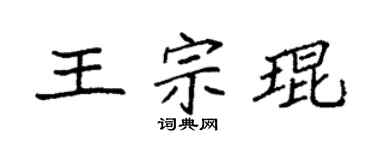 王宗琨
词典网